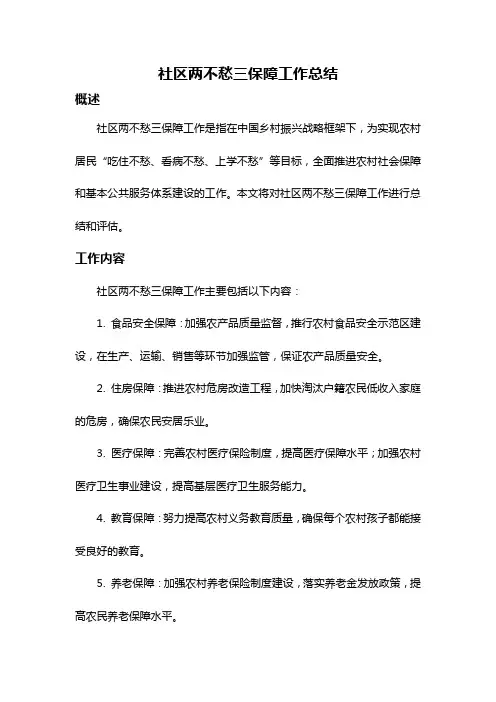 社区两不愁三保障工作总结

概述

社区两不愁三保障工作是指在中国乡村振兴战略框架下，为实现农村居民“吃住不愁、看病不愁、上学不愁”等目标，全面推进农村社会保障和基本公共服务体系建设的工作。本文将对社区两不愁三保障工作进行总结和评估。

工作内容

社区两不愁三保障工作主要包括以下内容：

1. 食品安全保障：加强农产品质量监管，推行农村食品安全示范区建设，在生产、运输、销售等环节加强监管，保证农产品质量安全。

2. 住房保障：推进农村危房改造工程，加快淘汰户籍农民低收入家庭的危房，确保农民安居乐业。

3. 医疗保障：完善农村医疗保险制度，提高医疗保障水平；加强农村医疗卫生事业建设，提高基层医疗卫生服务能力。

4. 教育保障：努力提高农村义务教育质量，确保每个农村孩子都能接受良好的教育。

5. 养老保障：加强农村养老保险制度建设，落实养老金发放政策，提高农民养老保障水平。